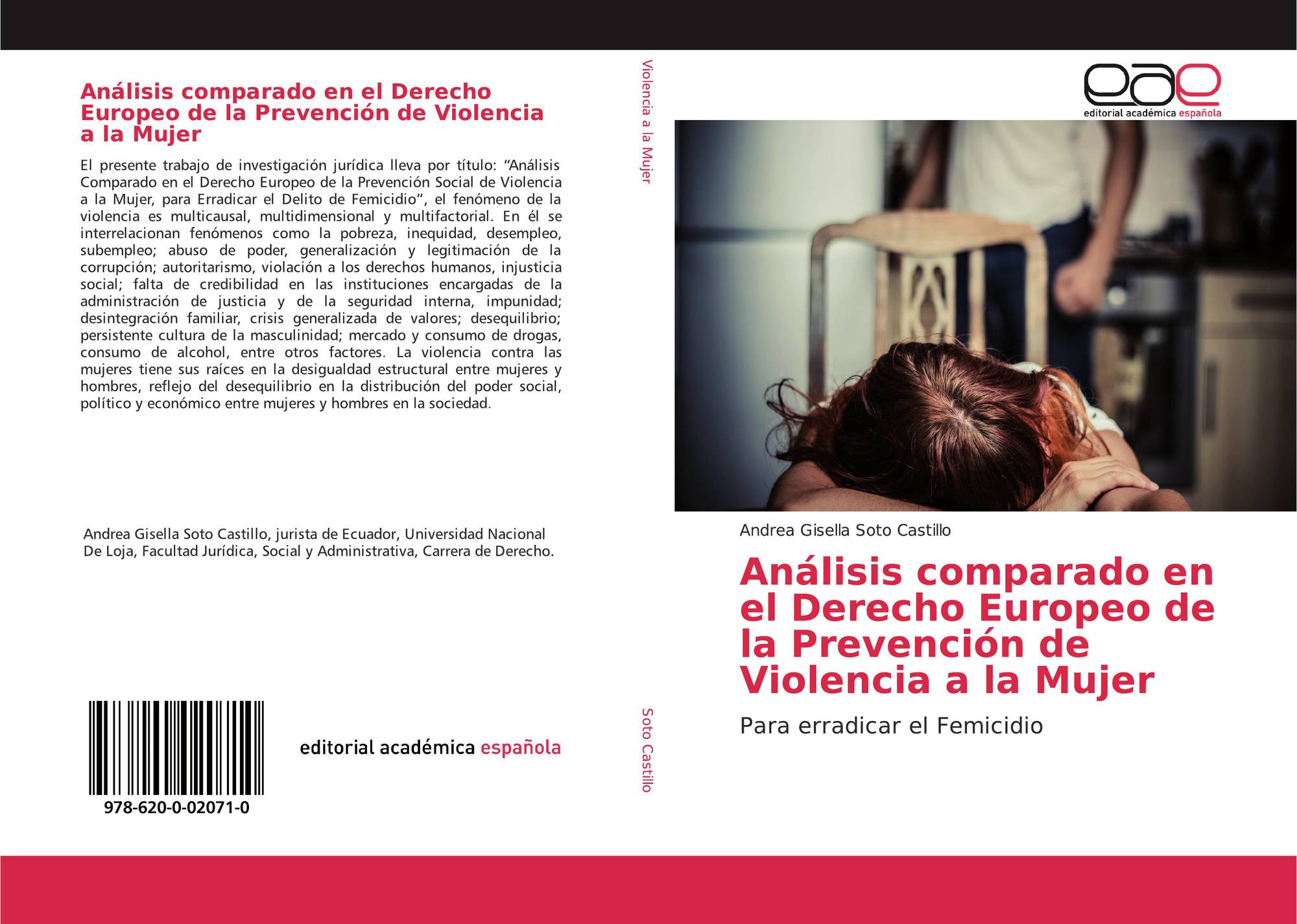 Análisis comparado en el Derecho Europeo de la Prevención de Violencia a la Mujer

El presente trabajo de investigación jurídica lleva por título: “Análisis Comparado en el Derecho Europeo de la Prevención Social de Violencia a la Mujer, para Erradicar el Delito de Femicidio”, el fenómeno de la violencia es multicausal, multidimensional y multifactorial. En él se interrelacionan fenómenos como la pobreza, inequidad, desempleo, subempleo; abuso de poder, generalización y legitimación de la corrupción; autoritarismo, violación a los derechos humanos, injusticia social; falta de credibilidad en las instituciones encargadas de la administración de justicia y de la seguridad interna, impunidad; desintegración familiar, crisis generalizada de valores; desequilibrio; persistente cultura de la masculinidad; mercado y consumo de drogas, consumo de alcohol, entre otros factores. La violencia contra las mujeres tiene sus raíces en la desigualdad estructural entre mujeres y hombres, reflejo del desequilibrio en la distribución del poder social, político y económico entre mujeres y hombres en la sociedad.

Andrea Gisella Soto Castillo, jurista de Ecuador, Universidad Nacional De Loja, Facultad Jurídica, Social y Administrativa, Carrera de Derecho.

978-620-0-02071-0

editorial académica española

Violencia a la Mujer

Soto Castillo

eae
editorial académica española

Andrea Gisella Soto Castillo

Análisis comparado en el Derecho Europeo de la Prevención de Violencia a la Mujer

Para erradicar el Femicidio